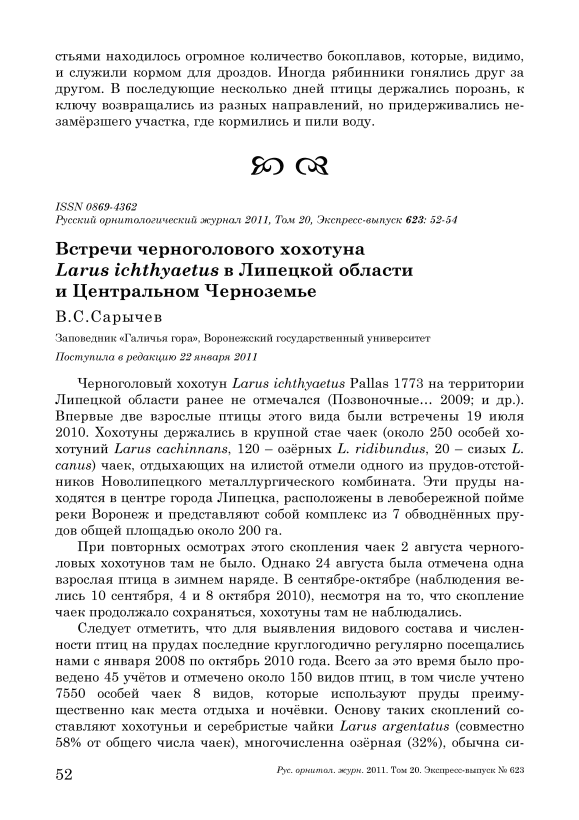 стьями находилось огромное количество бокоплавов, которые, видимо, и служили кормом для дроздов. Иногда рябинники гонялись друг за другом. В последующие несколько дней птицы держались порознь, к ключу возвращались из разных направлений, но придерживались незамёрзшего участка, где кормились и пили воду.

ISSN 0869-4362
Русский орнитологический журнал 2011, Том 20, Экспресс-выпуск 623: 52-54

Встречи черноголового хохотуна Larus ichthyaetus в Липецкой области и Центральном Черноземье

В.С.Сарычев

Заповедник «Галичья гора», Воронежский государственный университет

Поступила в редакцию 22 января 2011

Черноголовый хохотун Larus ichthyaetus Pallas 1773 на территории Липецкой области ранее не отмечался (Позвоночные… 2009; и др.). Впервые две взрослые птицы этого вида были встречены 19 июля 2010. Хохотуны держались в крупной стае чаек (около 250 особей хохотуний Larus cachinnans, 120 – озёрных L. ridibundus, 20 – сизых L. canus) чаек, отдыхающих на илистой отмели одного из прудов-отстойников Новолипецкого металлургического комбината. Эти пруды находятся в центре города Липецка, расположены в левобережной пойме реки Воронеж и представляют собой комплекс из 7 обводнённых прудов общей площадью около 200 га.

При повторных осмотрах этого скопления чаек 2 августа черноголовых хохотунов там не было. Однако 24 августа была отмечена одна взрослая птица в зимнем наряде. В сентябре-октябре (наблюдения велись 10 сентября, 4 и 8 октября 2010), несмотря на то, что скопление чаек продолжало сохраняться, хохотуны там не наблюдались.

Следует отметить, что для выявления видового состава и численности птиц на прудах последние круглогодично регулярно посещались нами с января 2008 по октябрь 2010 года. Всего за это время было проведено 45 учётов и отмечено около 150 видов птиц, в том числе учтено 7550 особей чаек 8 видов, которые используют пруды преимущественно как места отдыха и ночёвки. Основу таких скоплений составляют хохотуньи и серебристые чайки Larus argentatus (совместно 58% от общего числа чаек), многочисленна озёрная (32%), обычна си-

52 Рус. орнитол. журн. 2011. Том 20. Экспресс-выпуск № 623